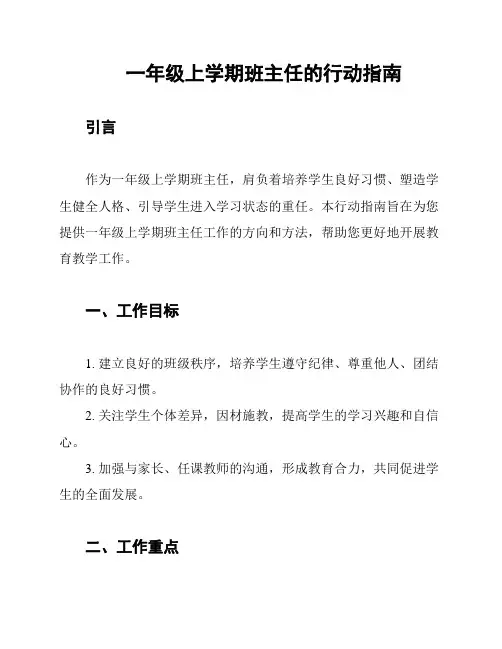 一年级上学期班主任的行动指南

引言

作为一年级上学期班主任，肩负着培养学生良好习惯、塑造学生健全人格、引导学生进入学习状态的重任。本行动指南旨在为您提供一年级上学期班主任工作的方向和方法，帮助您更好地开展教育教学工作。

一、工作目标

1. 建立良好的班级秩序，培养学生遵守纪律、尊重他人、团结协作的良好习惯。

2. 关注学生个体差异，因材施教，提高学生的学习兴趣和自信心。

3. 加强与家长、任课教师的沟通，形成教育合力，共同促进学生的全面发展。

二、工作重点